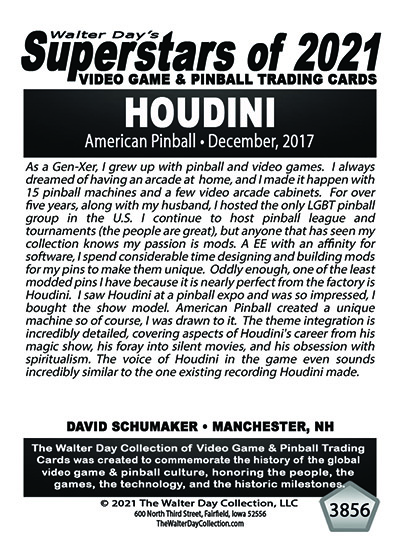 Walter Day's
Superstars of 2021
VIDEO GAME & PINBALL TRADING CARDS

HOUDINI
American Pinball • December, 2017

As a Gen-Xer, I grew up with pinball and video games. I always dreamed of having an arcade at home, and I made it happen with 15 pinball machines and a few video arcade cabinets. For over five years, along with my husband, I hosted the only LGBT pinball group in the U.S. I continue to host pinball league and tournaments (the people are great), but anyone that has seen my collection knows my passion is mods. A EE with an affinity for software, I spend considerable time designing and building mods for my pins to make them unique. Oddly enough, one of the least modded pins I have because it is nearly perfect from the factory is Houdini. I saw Houdini at a pinball expo and was so impressed, I bought the show model. American Pinball created a unique machine so of course, I was drawn to it. The theme integration is incredibly detailed, covering aspects of Houdini's career from his magic show, his foray into silent movies, and his obsession with spiritualism. The voice of Houdini in the game even sounds incredibly similar to the one existing recording Houdini made.

DAVID SCHUMAKER • MANCHESTER, NH

The Walter Day Collection of Video Game & Pinball Trading Cards was created to commemorate the history of the global video game & pinball culture, honoring the people, the games, the technology, and the historic milestones.

© 2021 The Walter Day Collection, LLC
600 North Third Street, Fairfield, Iowa 52556
TheWalterDayCollection.com

3856